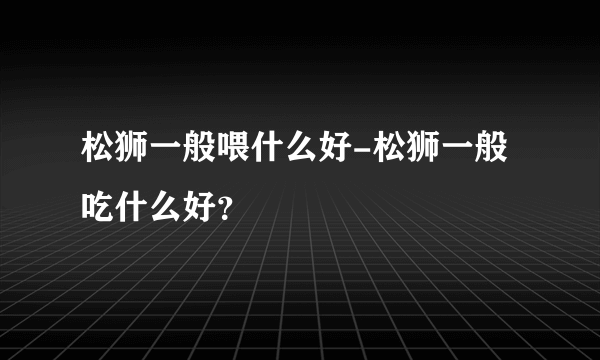 松狮一般喂什么好-松狮一般吃什么好?